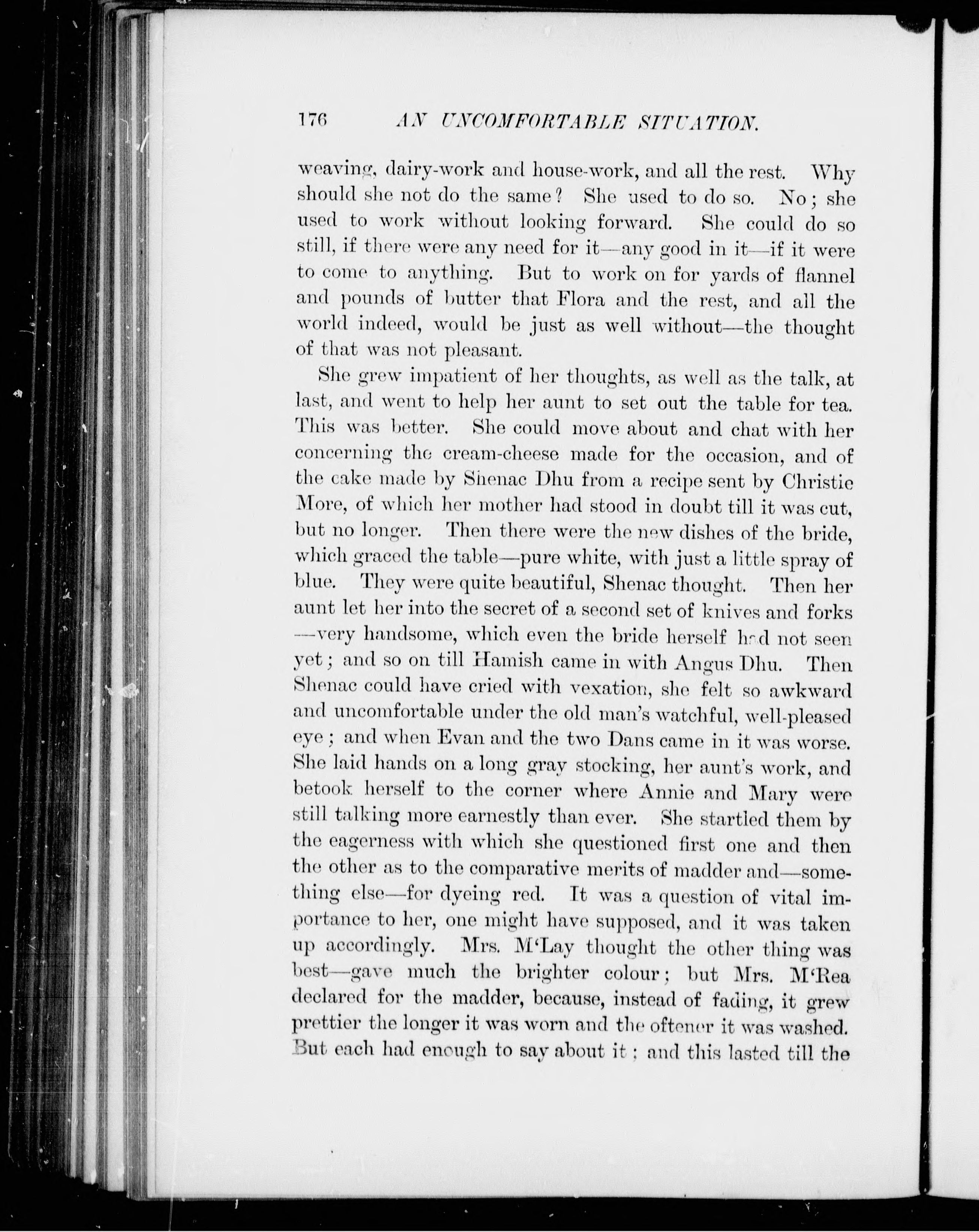 176 AN UNCOMFORTABLE SITUATION.

weaving, dairy-work and house-work, and all the rest. Why should she not do the same? She used to do so. No; she used to work without looking forward. She could do so still, if there were any need for it—any good in it—if it were to come to anything. But to work on for yards of flannel and pounds of butter that Flora and the rest, and all the world indeed, would be just as well without—the thought of that was not pleasant.

She grew impatient of her thoughts, as well as the talk, at last, and went to help her aunt to set out the table for tea. This was better. She could move about and chat with her concerning the cream-cheese made for the occasion, and of the cake made by Shenac Dhu from a recipe sent by Christie More, of which her mother had stood in doubt till it was cut, but no longer. Then there were the new dishes of the bride, which graced the table—pure white, with just a little spray of blue. They were quite beautiful, Shenac thought. Then her aunt let her into the secret of a second set of knives and forks—very handsome, which even the bride herself had not seen yet; and so on till Hamish came in with Angus Dhu. Then Shenac could have cried with vexation, she felt so awkward and uncomfortable under the old man's watchful, well-pleased eye; and when Evan and the two Dans came in it was worse. She laid hands on a long gray stocking, her aunt's work, and betook herself to the corner where Annie and Mary were still talking more earnestly than ever. She startled them by the eagerness with which she questioned first one and then the other as to the comparative merits of madder and—something else—for dyeing red. It was a question of vital importance to her, one might have supposed, and it was taken up accordingly. Mrs. M'Lay thought the other thing was best—gave much the brighter colour; but Mrs. M'Rea declared for the madder, because, instead of fading, it grew prettier the longer it was worn and the oftener it was washed. But each had enough to say about it; and this lasted till the